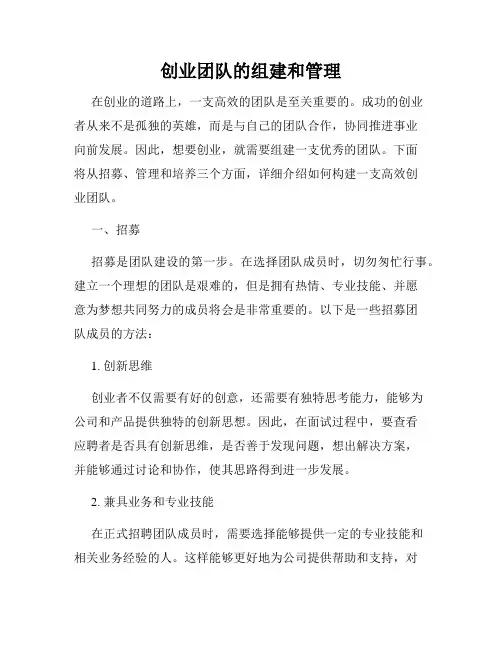 创业团队的组建和管理

在创业的道路上，一支高效的团队是至关重要的。成功的创业者从来不是孤独的英雄，而是与自己的团队合作，协同推进事业向前发展。因此，想要创业，就需要组建一支优秀的团队。下面将从招募、管理和培养三个方面，详细介绍如何构建一支高效创业团队。

一、招募

招募是团队建设的第一步。在选择团队成员时，切勿匆忙行事。建立一个理想的团队是艰难的，但是拥有热情、专业技能、并愿意为梦想共同努力的成员将会是非常重要的。以下是一些招募团队成员的方法：

1. 创新思维

创业者不仅需要有好的创意，还需要有独特思考能力，能够为公司和产品提供独特的创新思想。因此，在面试过程中，要查看应聘者是否具有创新思维，是否善于发现问题，想出解决方案，并能够通过讨论和协作，使其思路得到进一步发展。

2. 兼具业务和专业技能

在正式招聘团队成员时，需要选择能够提供一定的专业技能和相关业务经验的人。这样能够更好地为公司提供帮助和支持，对